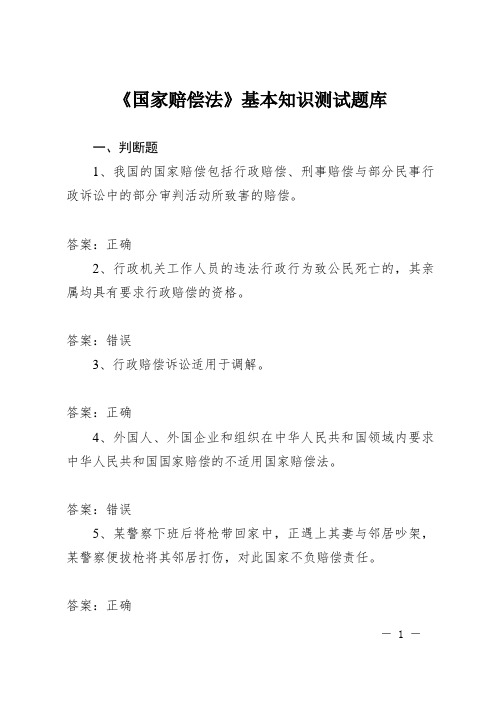 《国家赔偿法》基本知识测试题库

一、判断题

1、我国的国家赔偿包括行政赔偿、刑事赔偿与部分民事行政诉讼中的部分审判活动所致害的赔偿。

答案：正确

2、行政机关工作人员的违法行政行为致公民死亡的，其亲属均具有要求行政赔偿的资格。

答案：错误

3、行政赔偿诉讼适用于调解。

答案：正确

4、外国人、外国企业和组织在中华人民共和国领域内要求中华人民共和国国家赔偿的不适用国家赔偿法。

答案：错误

5、某警察下班后将枪带回家中，正遇上其妻与邻居吵架，某警察便拔枪将其邻居打伤，对此国家不负赔偿责任。

答案：正确

— 1 —